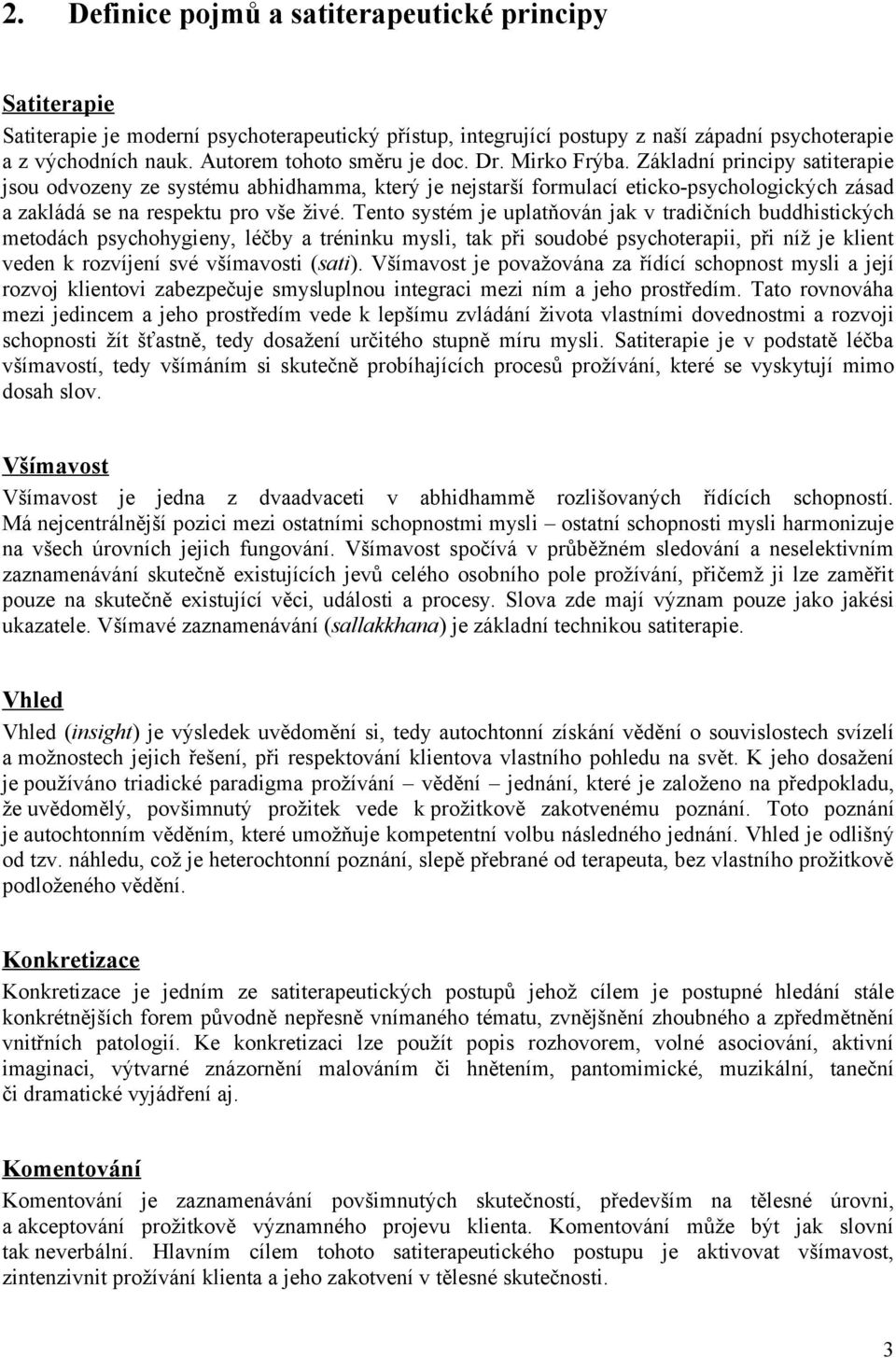 2. Definice pojmů a satiterapeutické principy

Satiterapie

Satiterapie je moderní psychoterapeutický přístup, integrující postupy z naší západní psychoterapie a z východních nauk. Autorem tohoto směru je doc. Dr. Mirko Frýba. Základní principy satiterapie jsou odvozeny ze systému abhidhamma, který je nejstarší formulací eticko-psychologických zásad a zakládá se na respektu pro vše živé. Tento systém je uplatňován jak v tradičních buddhistických metodách psychohygieny, léčby a tréninku mysli, tak při soudobé psychoterapii, při níž je klient veden k rozvíjení své všímavosti (sati). Všímavost je považována za řídící schopnost mysli a její rozvoj klientovi zabezpečuje smysluplnou integraci mezi ním a jeho prostředím. Tato rovnováha mezi jedincem a jeho prostředím vede k lepšímu zvládání života vlastními dovednostmi a rozvoji schopnosti žít šťastně, tedy dosažení určitého stupně míru mysli. Satiterapie je v podstatě léčba všímavostí, tedy všímáním si skutečně probíhajících procesů prožívání, které se vyskytují mimo dosah slov.

Všímavost

Všímavost je jedna z dvaadvaceti v abhidhammě rozlišovaných řídících schopností. Má nejcentrálnější pozici mezi ostatními schopnostmi mysli – ostatní schopnosti mysli harmonizuje na všech úrovních jejich fungování. Všímavost spočívá v průběžném sledování a neselektivním zaznamenávání skutečně existujících jevů celého osobního pole prožívání, přičemž ji lze zaměřit pouze na skutečně existující věci, události a procesy. Slova zde mají význam pouze jako jakési ukazatele. Všímavé zaznamenávání (sallakkhana) je základní technikou satiterapie.

Vhled

Vhled (insight) je výsledek uvědomění si, tedy autochtonní získání vědění o souvislostech svízelí a možnostech jejich řešení, při respektování klientova vlastního pohledu na svět. K jeho dosažení je používáno triadické paradigma prožívání – vědění – jednání, které je založeno na předpokladu, že uvědomělý, povšimnutý prožitek vede k prožitkově zakotvenému poznání. Toto poznání je autochtonním věděním, které umožňuje kompetentní volbu následného jednání. Vhled je odlišný od tzv. náhledu, což je heterochtonní poznání, slepě přebrané od terapeuta, bez vlastního prožitkově podloženého vědění.

Konkretizace

Konkretizace je jedním ze satiterapeutických postupů jehož cílem je postupné hledání stále konkrétnějších forem původně nepřesně vnímaného tématu, zvnějšnění zhoubného a zpředmětnění vnitřních patologií. Ke konkretizaci lze použít popis rozhovorem, volné asociování, aktivní imaginaci, výtvarné znázornění malováním či hnětením, pantomimické, muzikální, taneční či dramatické vyjádření aj.

Komentování

Komentování je zaznamenávání povšimnutých skutečností, především na tělesné úrovni, a akceptování prožitkově významného projevu klienta. Komentování může být jak slovní tak neverbální. Hlavním cílem tohoto satiterapeutického postupu je aktivovat všímavost, zintenzivnit prožívání klienta a jeho zakotvení v tělesné skutečnosti.

3